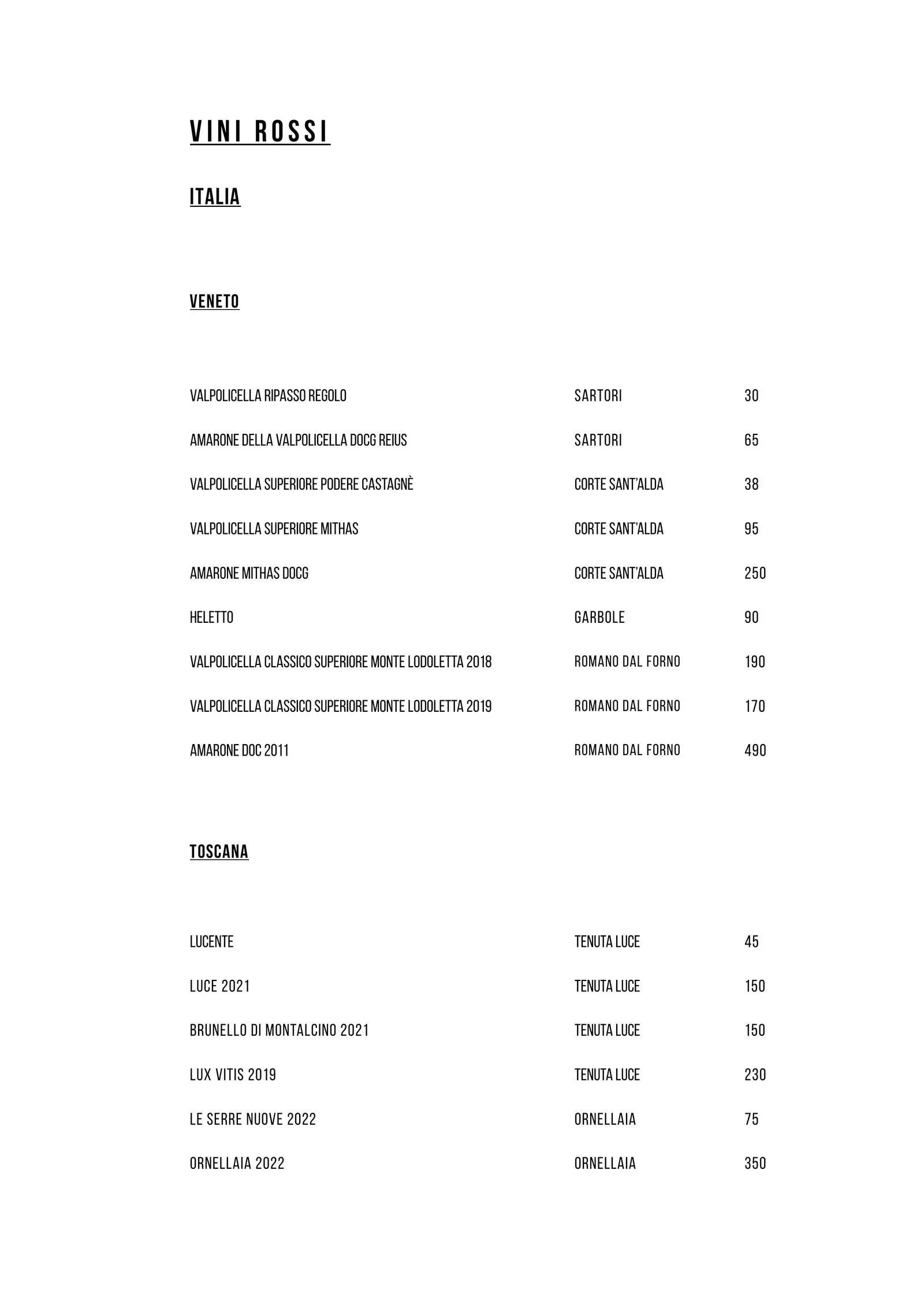 VINI ROSSI

ITALIA

VENETO

VALPOLICELLA RIPASSO REGOLO SARTORI 30

AMARONE DELLA VALPOLICELLA DOCG REIUS SARTORI 65

VALPOLICELLA SUPERIORE PODERE CASTAGNÈ CORTE SANT'ALDA 38

VALPOLICELLA SUPERIORE MITHAS CORTE SANT'ALDA 95

AMARONE MITHAS DOCG CORTE SANT'ALDA 250

HELETTO GARBOLE 90

VALPOLICELLA CLASSICO SUPERIORE MONTE LODOLETTA 2018 ROMANO DAL FORNO 190

VALPOLICELLA CLASSICO SUPERIORE MONTE LODOLETTA 2019 ROMANO DAL FORNO 170

AMARONE DOC 2011 ROMANO DAL FORNO 490

TOSCANA

LUCENTE TENUTA LUCE 45

LUCE 2021 TENUTA LUCE 150

BRUNELLO DI MONTALCINO 2021 TENUTA LUCE 150

LUX VITIS 2019 TENUTA LUCE 230

LE SERRE NUOVE 2022 ORNELLAIA 75

ORNELLAIA 2022 ORNELLAIA 350